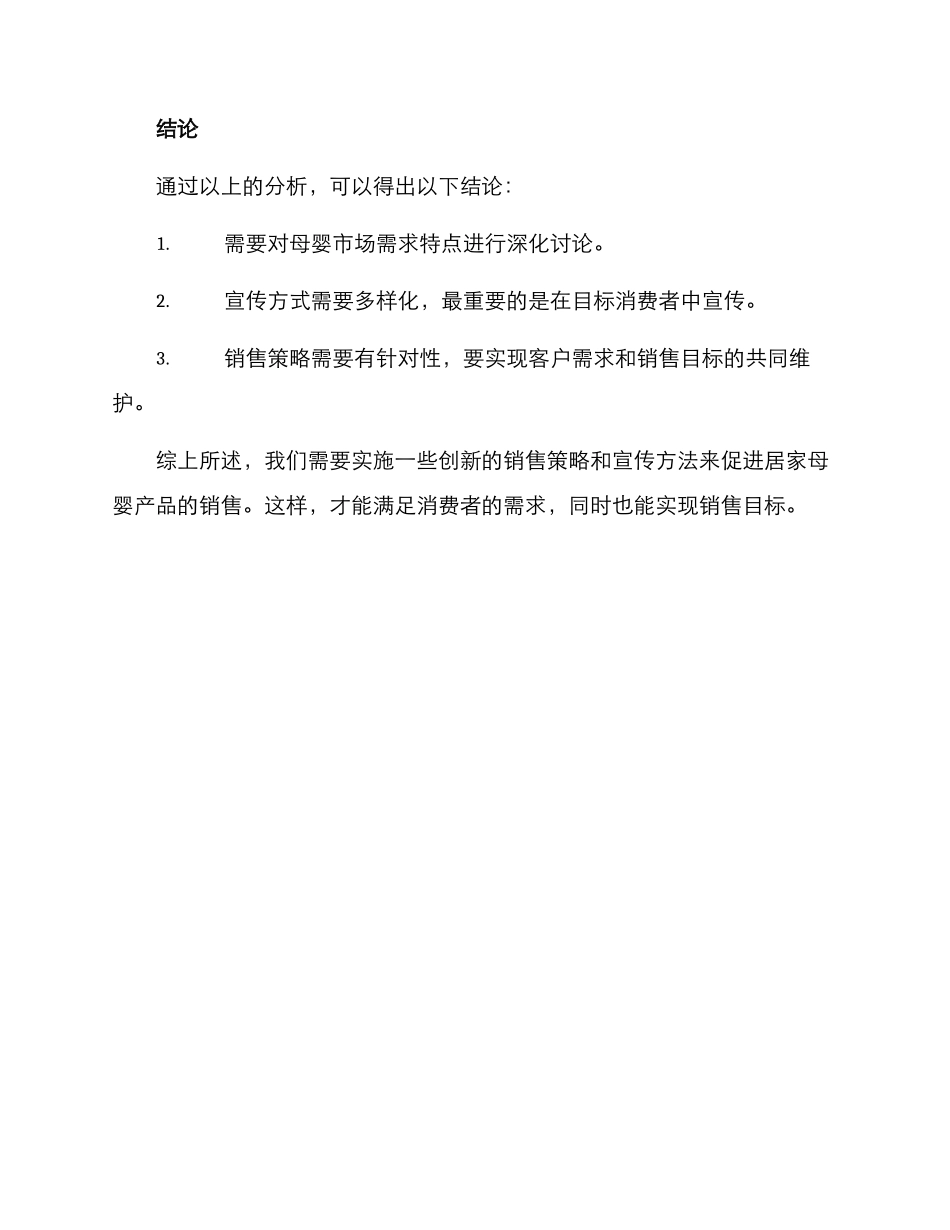 结论

通过以上的分析，可以得出以下结论：

1. 需要对母婴市场需求特点进行深化讨论。

2. 宣传方式需要多样化，最重要的是在目标消费者中宣传。

3. 销售策略需要有针对性，要实现客户需求和销售目标的共同维护。

综上所述，我们需要实施一些创新的销售策略和宣传方法来促进居家母婴产品的销售。这样，才能满足消费者的需求，同时也能实现销售目标。